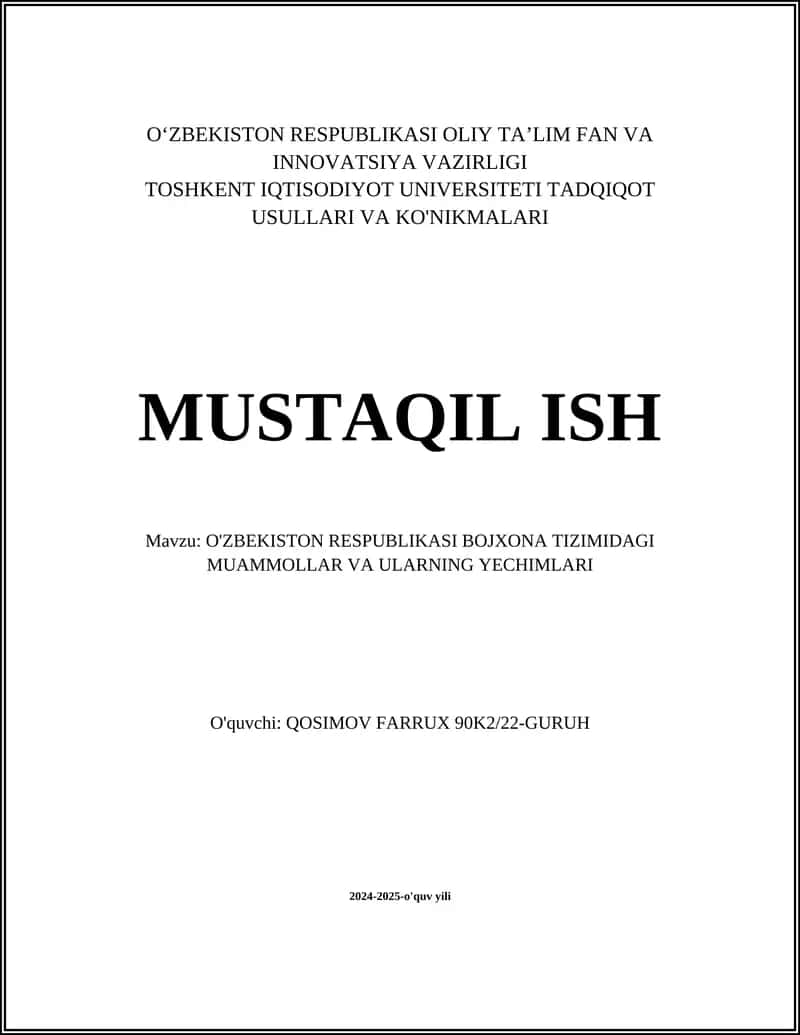 O‘ZBEKISTON RESPUBLIKASI OLIY TA’LIM FAN VA INNOVATSIYA VAZIRLIGI
TOSHKENT IQTISODIYOT UNIVERSITETI TADQIQOT USULLARI VA KO'NIKMALARI

MUSTAQIL ISH

Mavzu: O'ZBEKISTON RESPUBLIKASI BOJXONA TIZIMIDAGI MUAMMOLLAR VA ULARNING YECHIMLARI

O'quvchi: QOSIMOV FARRUX 90K2/22-GURUH

2024-2025-o'quv yili